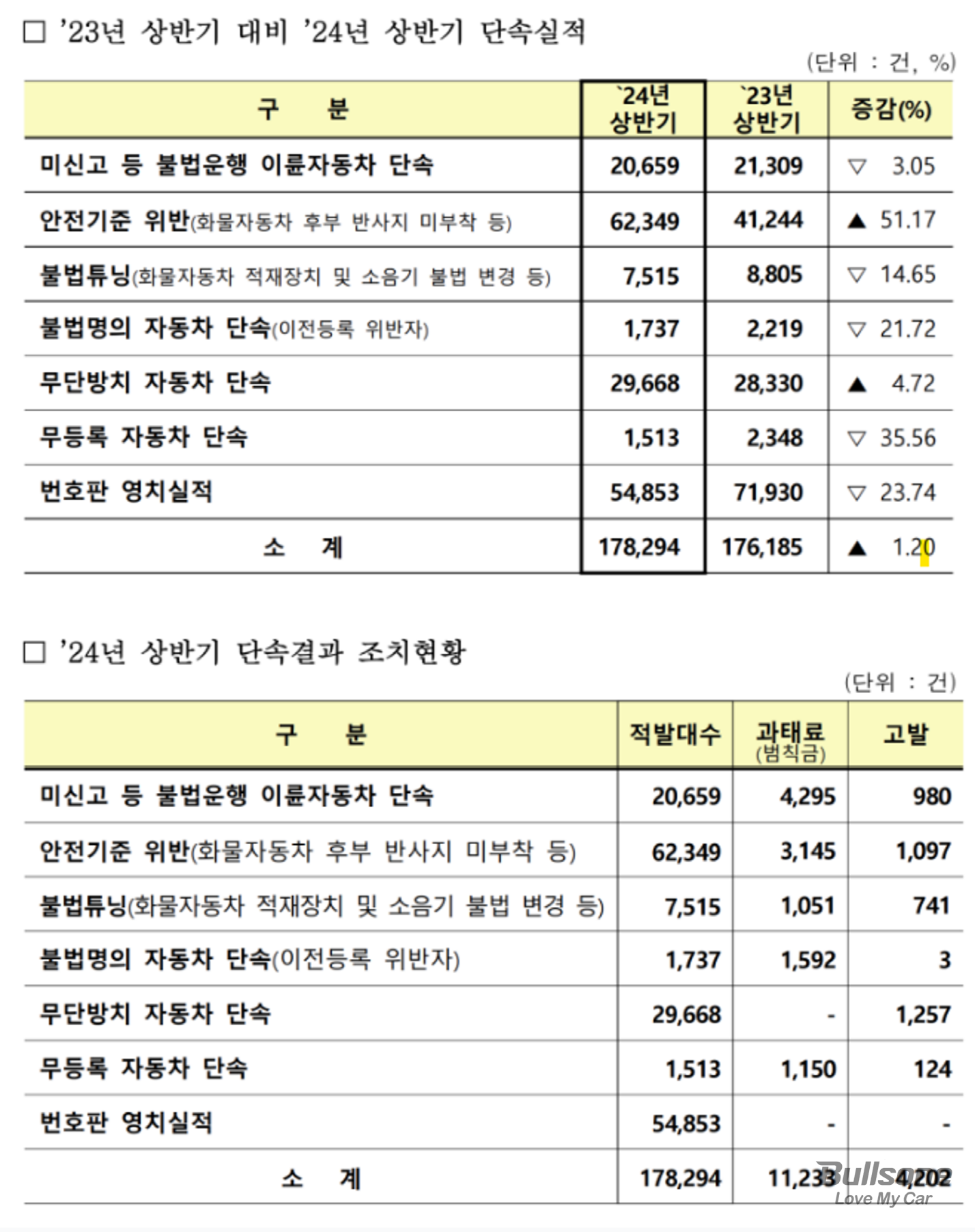 □ '23년 상반기 대비 '24년 상반기 단속실적

(단위 : 건, %)

| 구 분 | `24년 상반기 | `23년 상반기 | 증감(%) |
|---|---|---|---|
| 미신고 등 불법운행 이륜자동차 단속 | 20,659 | 21,309 | ▽ 3.05 |
| 안전기준 위반(화물자동차 후부 반사지 미부착 등) | 62,349 | 41,244 | ▲ 51.17 |
| 불법튜닝(화물자동차 적재장치 및 소음기 불법 변경 등) | 7,515 | 8,805 | ▽ 14.65 |
| 불법명의 자동차 단속(이전등록 위반자) | 1,737 | 2,219 | ▽ 21.72 |
| 무단방치 자동차 단속 | 29,668 | 28,330 | ▲ 4.72 |
| 무등록 자동차 단속 | 1,513 | 2,348 | ▽ 35.56 |
| 번호판 영치실적 | 54,853 | 71,930 | ▽ 23.74 |
| 소 계 | 178,294 | 176,185 | ▲ 1.20 |

□ '24년 상반기 단속결과 조치현황

(단위 : 건)

| 구 분 | 적발대수 | 과태료 (범칙금) | 고발 |
|---|---|---|---|
| 미신고 등 불법운행 이륜자동차 단속 | 20,659 | 4,295 | 980 |
| 안전기준 위반(화물자동차 후부 반사지 미부착 등) | 62,349 | 3,145 | 1,097 |
| 불법튜닝(화물자동차 적재장치 및 소음기 불법 변경 등) | 7,515 | 1,051 | 741 |
| 불법명의 자동차 단속(이전등록 위반자) | 1,737 | 1,592 | 3 |
| 무단방치 자동차 단속 | 29,668 | - | 1,257 |
| 무등록 자동차 단속 | 1,513 | 1,150 | 124 |
| 번호판 영치실적 | 54,853 | - | - |
| 소 계 | 178,294 | 11,233 | 4,202 |

Bullsone
Love My Car